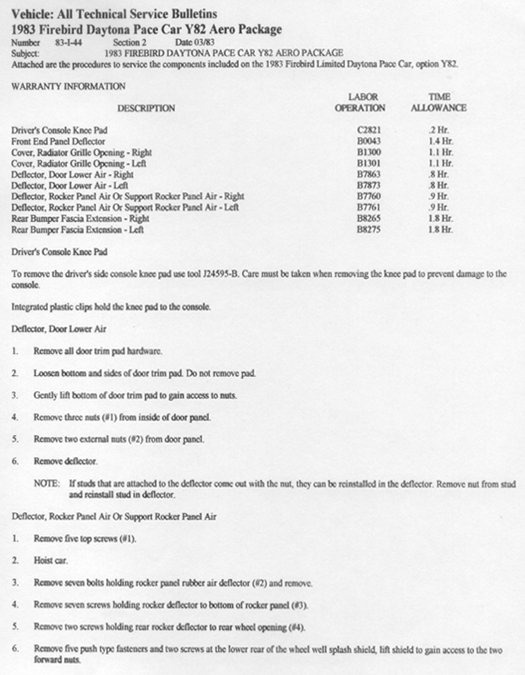 Vehicle: All Technical Service Bulletins
1983 Firebird Daytona Pace Car Y82 Aero Package
Number 83-I-44 Section 2 Date 03/83
Subject: 1983 FIREBIRD DAYTONA PACE CAR Y82 AERO PACKAGE
Attached are the procedures to service the components included on the 1983 Firebird Limited Daytona Pace Car, option Y82.

WARRANTY INFORMATION

| DESCRIPTION | LABOR OPERATION | TIME ALLOWANCE |
|---|---|---|
| Driver's Console Knee Pad | C2821 | .2 Hr. |
| Front End Panel Deflector | B0043 | 1.4 Hr. |
| Cover, Radiator Grille Opening - Right | B1300 | 1.1 Hr. |
| Cover, Radiator Grille Opening - Left | B1301 | 1.1 Hr. |
| Deflector, Door Lower Air - Right | B7863 | .8 Hr. |
| Deflector, Door Lower Air - Left | B7873 | .8 Hr. |
| Deflector, Rocker Panel Air Or Support Rocker Panel Air - Right | B7760 | .9 Hr. |
| Deflector, Rocker Panel Air Or Support Rocker Panel Air - Left | B7761 | .9 Hr. |
| Rear Bumper Fascia Extension - Right | B8265 | 1.8 Hr. |
| Rear Bumper Fascia Extension - Left | B8275 | 1.8 Hr. |

Driver's Console Knee Pad

To remove the driver's side console knee pad use tool J24595-B. Care must be taken when removing the knee pad to prevent damage to the console.

Integrated plastic clips hold the knee pad to the console.

Deflector, Door Lower Air

1. Remove all door trim pad hardware.

2. Loosen bottom and sides of door trim pad. Do not remove pad.

3. Gently lift bottom of door trim pad to gain access to nuts.

4. Remove three nuts (#1) from inside of door panel.

5. Remove two external nuts (#2) from door panel.

6. Remove deflector.

NOTE: If studs that are attached to the deflector come out with the nut, they can be reinstalled in the deflector. Remove nut from stud and reinstall stud in deflector.

Deflector, Rocker Panel Air Or Support Rocker Panel Air

1. Remove five top screws (#1).

2. Hoist car.

3. Remove seven bolts holding rocker panel rubber air deflector (#2) and remove.

4. Remove seven screws holding rocker deflector to bottom of rocker panel (#3).

5. Remove two screws holding rear rocker deflector to rear wheel opening (#4).

6. Remove five push type fasteners and two screws at the lower rear of the wheel well splash shield, lift shield to gain access to the two forward nuts.